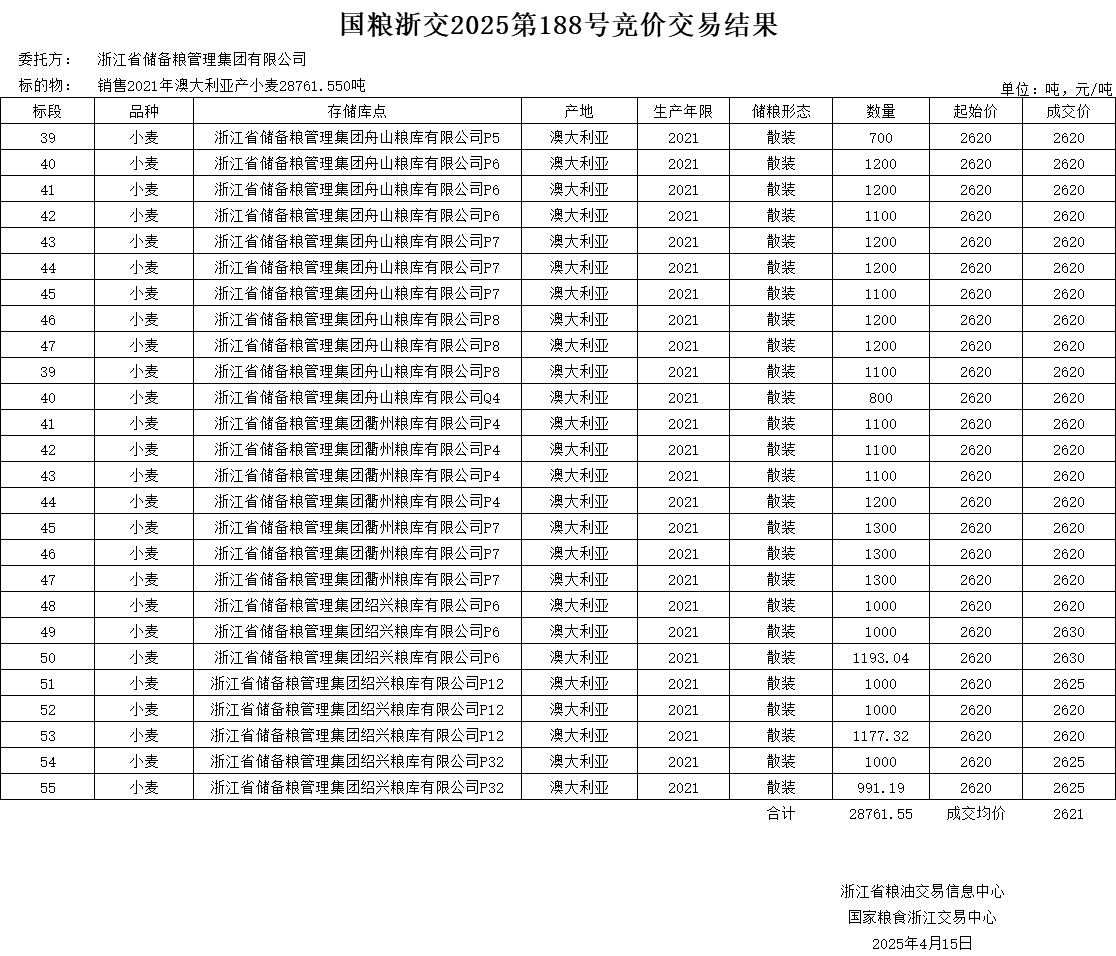 国粮浙交2025第188号竞价交易结果

委托方：　浙江省储备粮管理集团有限公司

标的物：　销售2021年澳大利亚产小麦28761.550吨

单位：吨，元/吨

| 标段 | 品种 | 存储库点 | 产地 | 生产年限 | 储粮形态 | 数量 | 起始价 | 成交价 |
|---|---|---|---|---|---|---|---|---|
| 39 | 小麦 | 浙江省储备粮管理集团舟山粮库有限公司P5 | 澳大利亚 | 2021 | 散装 | 700 | 2620 | 2620 |
| 40 | 小麦 | 浙江省储备粮管理集团舟山粮库有限公司P6 | 澳大利亚 | 2021 | 散装 | 1200 | 2620 | 2620 |
| 41 | 小麦 | 浙江省储备粮管理集团舟山粮库有限公司P6 | 澳大利亚 | 2021 | 散装 | 1200 | 2620 | 2620 |
| 42 | 小麦 | 浙江省储备粮管理集团舟山粮库有限公司P6 | 澳大利亚 | 2021 | 散装 | 1100 | 2620 | 2620 |
| 43 | 小麦 | 浙江省储备粮管理集团舟山粮库有限公司P7 | 澳大利亚 | 2021 | 散装 | 1200 | 2620 | 2620 |
| 44 | 小麦 | 浙江省储备粮管理集团舟山粮库有限公司P7 | 澳大利亚 | 2021 | 散装 | 1200 | 2620 | 2620 |
| 45 | 小麦 | 浙江省储备粮管理集团舟山粮库有限公司P7 | 澳大利亚 | 2021 | 散装 | 1100 | 2620 | 2620 |
| 46 | 小麦 | 浙江省储备粮管理集团舟山粮库有限公司P8 | 澳大利亚 | 2021 | 散装 | 1200 | 2620 | 2620 |
| 47 | 小麦 | 浙江省储备粮管理集团舟山粮库有限公司P8 | 澳大利亚 | 2021 | 散装 | 1200 | 2620 | 2620 |
| 39 | 小麦 | 浙江省储备粮管理集团舟山粮库有限公司P8 | 澳大利亚 | 2021 | 散装 | 1100 | 2620 | 2620 |
| 40 | 小麦 | 浙江省储备粮管理集团舟山粮库有限公司Q4 | 澳大利亚 | 2021 | 散装 | 800 | 2620 | 2620 |
| 41 | 小麦 | 浙江省储备粮管理集团衢州粮库有限公司P4 | 澳大利亚 | 2021 | 散装 | 1100 | 2620 | 2620 |
| 42 | 小麦 | 浙江省储备粮管理集团衢州粮库有限公司P4 | 澳大利亚 | 2021 | 散装 | 1100 | 2620 | 2620 |
| 43 | 小麦 | 浙江省储备粮管理集团衢州粮库有限公司P4 | 澳大利亚 | 2021 | 散装 | 1100 | 2620 | 2620 |
| 44 | 小麦 | 浙江省储备粮管理集团衢州粮库有限公司P4 | 澳大利亚 | 2021 | 散装 | 1200 | 2620 | 2620 |
| 45 | 小麦 | 浙江省储备粮管理集团衢州粮库有限公司P7 | 澳大利亚 | 2021 | 散装 | 1300 | 2620 | 2620 |
| 46 | 小麦 | 浙江省储备粮管理集团衢州粮库有限公司P7 | 澳大利亚 | 2021 | 散装 | 1300 | 2620 | 2620 |
| 47 | 小麦 | 浙江省储备粮管理集团衢州粮库有限公司P7 | 澳大利亚 | 2021 | 散装 | 1300 | 2620 | 2620 |
| 48 | 小麦 | 浙江省储备粮管理集团绍兴粮库有限公司P6 | 澳大利亚 | 2021 | 散装 | 1000 | 2620 | 2620 |
| 49 | 小麦 | 浙江省储备粮管理集团绍兴粮库有限公司P6 | 澳大利亚 | 2021 | 散装 | 1000 | 2620 | 2630 |
| 50 | 小麦 | 浙江省储备粮管理集团绍兴粮库有限公司P6 | 澳大利亚 | 2021 | 散装 | 1193.04 | 2620 | 2630 |
| 51 | 小麦 | 浙江省储备粮管理集团绍兴粮库有限公司P12 | 澳大利亚 | 2021 | 散装 | 1000 | 2620 | 2625 |
| 52 | 小麦 | 浙江省储备粮管理集团绍兴粮库有限公司P12 | 澳大利亚 | 2021 | 散装 | 1000 | 2620 | 2620 |
| 53 | 小麦 | 浙江省储备粮管理集团绍兴粮库有限公司P12 | 澳大利亚 | 2021 | 散装 | 1177.32 | 2620 | 2620 |
| 54 | 小麦 | 浙江省储备粮管理集团绍兴粮库有限公司P32 | 澳大利亚 | 2021 | 散装 | 1000 | 2620 | 2625 |
| 55 | 小麦 | 浙江省储备粮管理集团绍兴粮库有限公司P32 | 澳大利亚 | 2021 | 散装 | 991.19 | 2620 | 2625 |
| | | | | | 合计 | 28761.55 | 成交均价 | 2621 |

浙江省粮油交易信息中心
国家粮食浙江交易中心
2025年4月15日